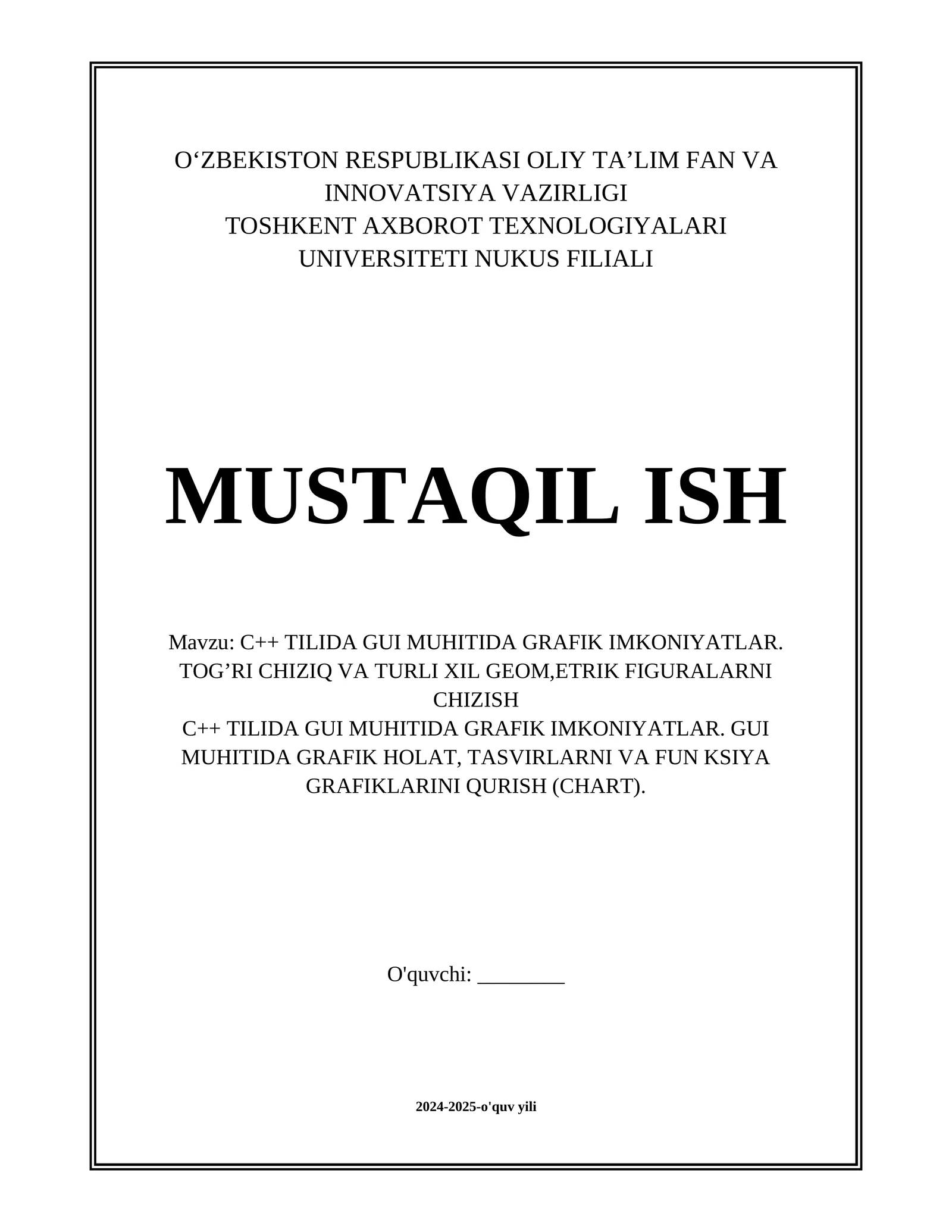 O‘ZBEKISTON RESPUBLIKASI OLIY TA’LIM FAN VA INNOVATSIYA VAZIRLIGI
TOSHKENT AXBOROT TEXNOLOGIYALARI UNIVERSITETI NUKUS FILIALI

MUSTAQIL ISH

Mavzu: C++ TILIDA GUI MUHITIDA GRAFIK IMKONIYATLAR. TOG’RI CHIZIQ VA TURLI XIL GEOM,ETRIK FIGURALARNI CHIZISH
C++ TILIDA GUI MUHITIDA GRAFIK IMKONIYATLAR. GUI MUHITIDA GRAFIK HOLAT, TASVIRLARNI VA FUN KSIYA GRAFIKLARINI QURISH (CHART).

O'quvchi: ________

2024-2025-o'quv yili